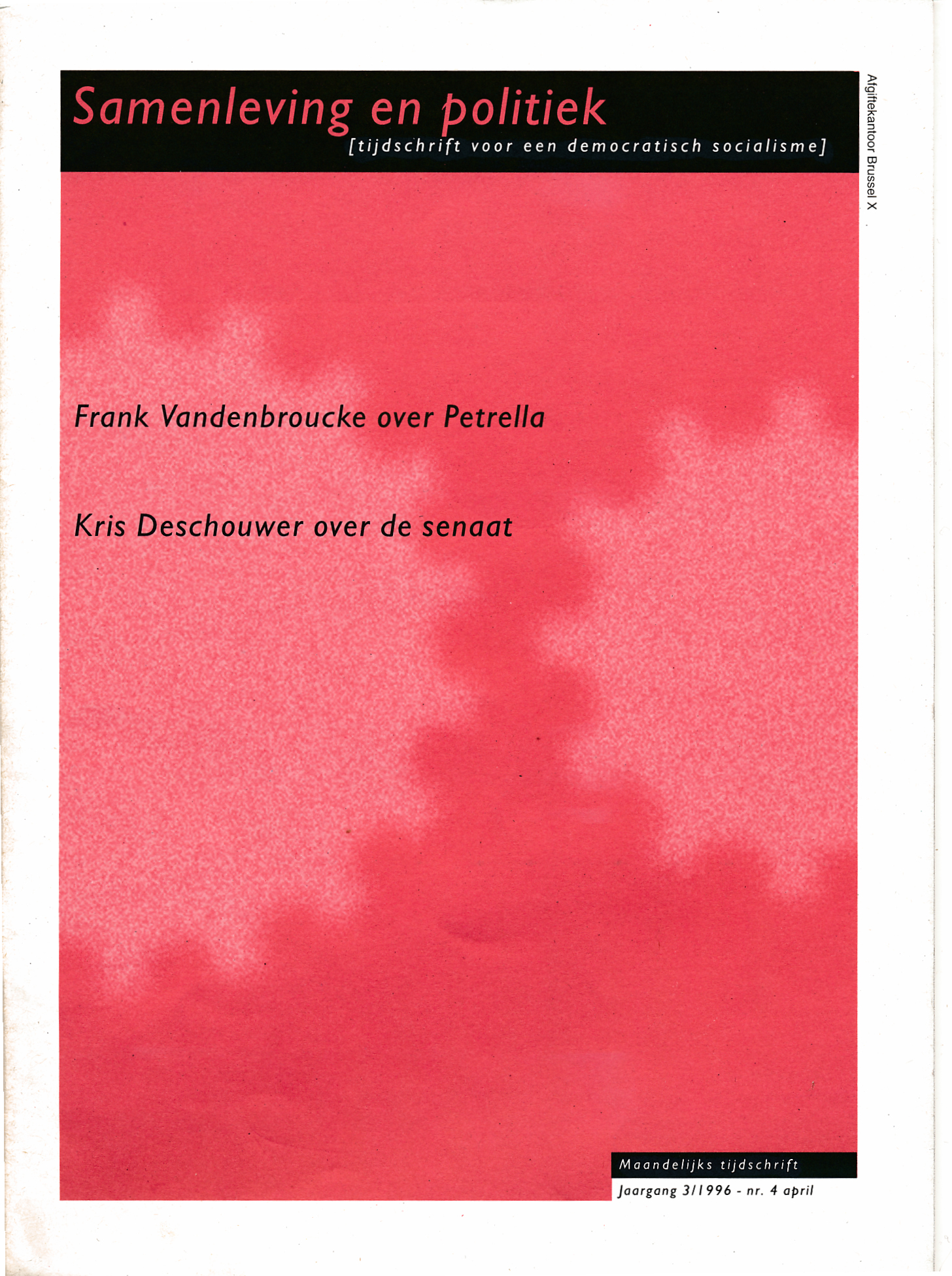 Samenleving en politiek
[tijdschrift voor een democratisch socialisme]

Afgiftekantoor Brussel X

Frank Vandenbroucke over Petrella

Kris Deschouwer over de senaat

Maandelijks tijdschrift
Jaargang 3/1996 - nr. 4 april